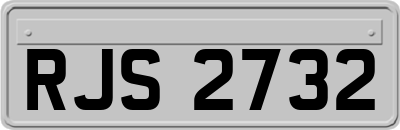 RJS 2732